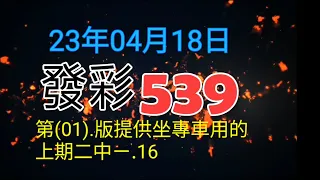 23年04月18日

發彩539

第(01).版提供坐專車用的
上期二中一.16